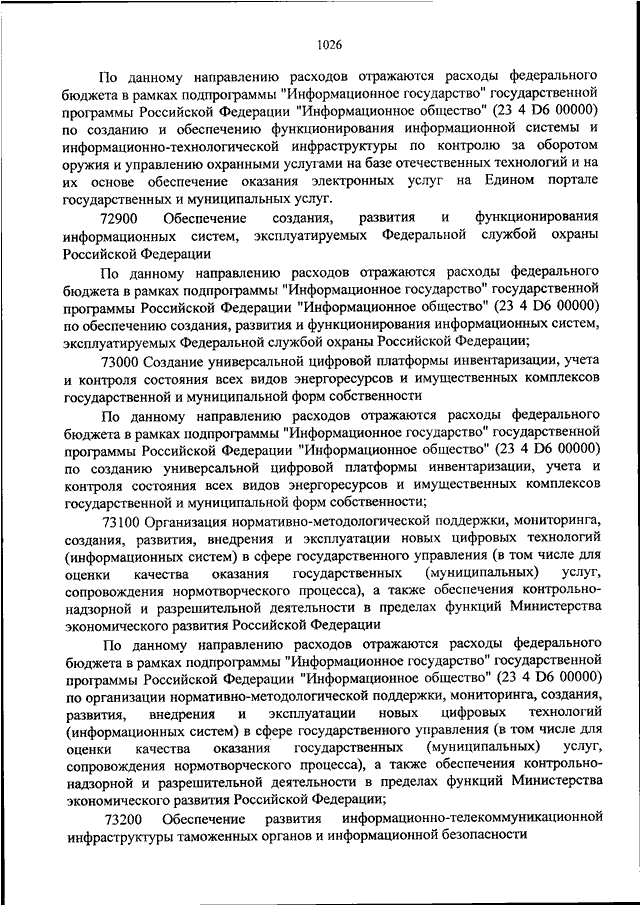 1026

По данному направлению расходов отражаются расходы федерального бюджета в рамках подпрограммы "Информационное государство" государственной программы Российской Федерации "Информационное общество" (23 4 D6 00000) по созданию и обеспечению функционирования информационной системы и информационно-технологической инфраструктуры по контролю за оборотом оружия и управлению охранными услугами на базе отечественных технологий и на их основе обеспечение оказания электронных услуг на Едином портале государственных и муниципальных услуг.

72900 Обеспечение создания, развития и функционирования информационных систем, эксплуатируемых Федеральной службой охраны Российской Федерации

По данному направлению расходов отражаются расходы федерального бюджета в рамках подпрограммы "Информационное государство" государственной программы Российской Федерации "Информационное общество" (23 4 D6 00000) по обеспечению создания, развития и функционирования информационных систем, эксплуатируемых Федеральной службой охраны Российской Федерации;

73000 Создание универсальной цифровой платформы инвентаризации, учета и контроля состояния всех видов энергоресурсов и имущественных комплексов государственной и муниципальной форм собственности

По данному направлению расходов отражаются расходы федерального бюджета в рамках подпрограммы "Информационное государство" государственной программы Российской Федерации "Информационное общество" (23 4 D6 00000) по созданию универсальной цифровой платформы инвентаризации, учета и контроля состояния всех видов энергоресурсов и имущественных комплексов государственной и муниципальной форм собственности;

73100 Организация нормативно-методологической поддержки, мониторинга, создания, развития, внедрения и эксплуатации новых цифровых технологий (информационных систем) в сфере государственного управления (в том числе для оценки качества оказания государственных (муниципальных) услуг, сопровождения нормотворческого процесса), а также обеспечения контрольно-надзорной и разрешительной деятельности в пределах функций Министерства экономического развития Российской Федерации

По данному направлению расходов отражаются расходы федерального бюджета в рамках подпрограммы "Информационное государство" государственной программы Российской Федерации "Информационное общество" (23 4 D6 00000) по организации нормативно-методологической поддержки, мониторинга, создания, развития, внедрения и эксплуатации новых цифровых технологий (информационных систем) в сфере государственного управления (в том числе для оценки качества оказания государственных (муниципальных) услуг, сопровождения нормотворческого процесса), а также обеспечения контрольно-надзорной и разрешительной деятельности в пределах функций Министерства экономического развития Российской Федерации;

73200 Обеспечение развития информационно-телекоммуникационной инфраструктуры таможенных органов и информационной безопасности